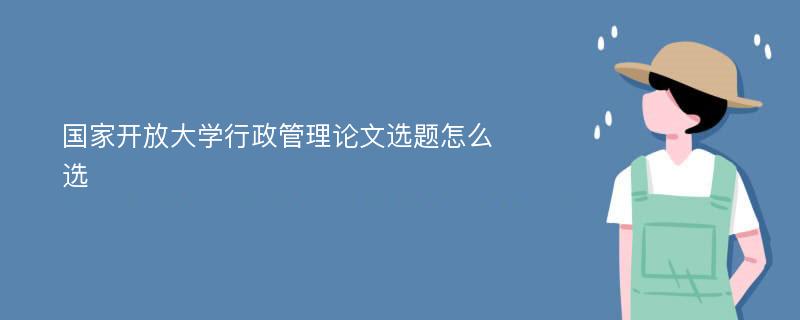 国家开放大学行政管理论文选题怎么选